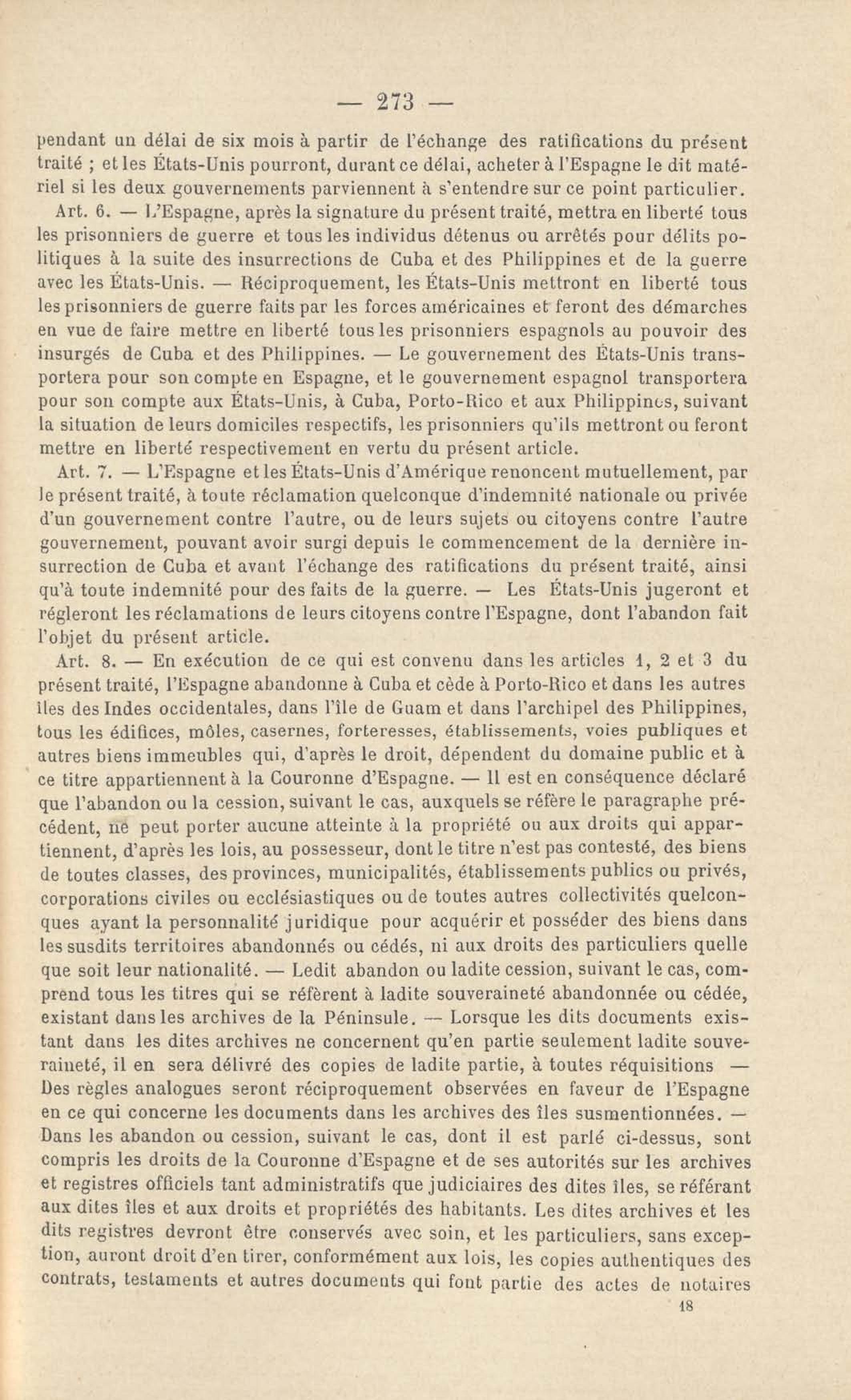 — 273 —

pendant un délai de six mois à partir de l'échange des ratifications du présent traité ; et les États-Unis pourront, durant ce délai, acheter à l'Espagne le dit matériel si les deux gouvernements parviennent à s'entendre sur ce point particulier.

Art. 6. — L'Espagne, après la signature du présent traité, mettra en liberté tous les prisonniers de guerre et tous les individus détenus ou arrêtés pour délits politiques à la suite des insurrections de Cuba et des Philippines et de la guerre avec les États-Unis. — Réciproquement, les États-Unis mettront en liberté tous les prisonniers de guerre faits par les forces américaines et feront des démarches en vue de faire mettre en liberté tous les prisonniers espagnols au pouvoir des insurgés de Cuba et des Philippines. — Le gouvernement des États-Unis transportera pour son compte en Espagne, et le gouvernement espagnol transportera pour son compte aux États-Unis, à Cuba, Porto-Rico et aux Philippines, suivant la situation de leurs domiciles respectifs, les prisonniers qu'ils mettront ou feront mettre en liberté respectivement en vertu du présent article.

Art. 7. — L'Espagne et les États-Unis d'Amérique renoncent mutuellement, par le présent traité, à toute réclamation quelconque d'indemnité nationale ou privée d'un gouvernement contre l'autre, ou de leurs sujets ou citoyens contre l'autre gouvernement, pouvant avoir surgi depuis le commencement de la dernière insurrection de Cuba et avant l'échange des ratifications du présent traité, ainsi qu'à toute indemnité pour des faits de la guerre. — Les États-Unis jugeront et régleront les réclamations de leurs citoyens contre l'Espagne, dont l'abandon fait l'objet du présent article.

Art. 8. — En exécution de ce qui est convenu dans les articles 1, 2 et 3 du présent traité, l'Espagne abandonne à Cuba et cède à Porto-Rico et dans les autres îles des Indes occidentales, dans l'île de Guam et dans l'archipel des Philippines, tous les édifices, môles, casernes, forteresses, établissements, voies publiques et autres biens immeubles qui, d'après le droit, dépendent du domaine public et à ce titre appartiennent à la Couronne d'Espagne. — Il est en conséquence déclaré que l'abandon ou la cession, suivant le cas, auxquels se réfère le paragraphe précédent, ne peut porter aucune atteinte à la propriété ou aux droits qui appartiennent, d'après les lois, au possesseur, dont le titre n'est pas contesté, des biens de toutes classes, des provinces, municipalités, établissements publics ou privés, corporations civiles ou ecclésiastiques ou de toutes autres collectivités quelconques ayant la personnalité juridique pour acquérir et posséder des biens dans les susdits territoires abandonnés ou cédés, ni aux droits des particuliers quelle que soit leur nationalité. — Ledit abandon ou ladite cession, suivant le cas, comprend tous les titres qui se réfèrent à ladite souveraineté abandonnée ou cédée, existant dans les archives de la Péninsule. — Lorsque les dits documents existant dans les dites archives ne concernent qu'en partie seulement ladite souveraineté, il en sera délivré des copies de ladite partie, à toutes réquisitions — Des règles analogues seront réciproquement observées en faveur de l'Espagne en ce qui concerne les documents dans les archives des îles susmentionnées. — Dans les abandon ou cession, suivant le cas, dont il est parlé ci-dessus, sont compris les droits de la Couronne d'Espagne et de ses autorités sur les archives et registres officiels tant administratifs que judiciaires des dites îles, se référant aux dites îles et aux droits et propriétés des habitants. Les dites archives et les dits registres devront être conservés avec soin, et les particuliers, sans exception, auront droit d'en tirer, conformément aux lois, les copies authentiques des contrats, testaments et autres documents qui font partie des actes de notaires

18